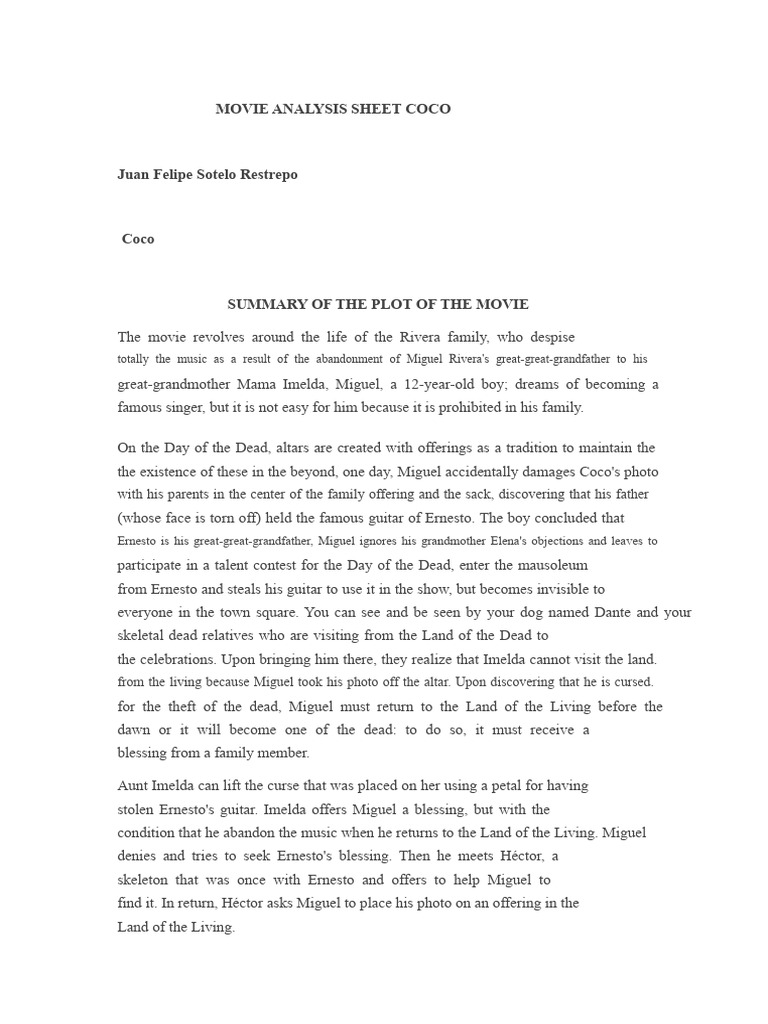 MOVIE ANALYSIS SHEET COCO

Juan Felipe Sotelo Restrepo

Coco

SUMMARY OF THE PLOT OF THE MOVIE

The movie revolves around the life of the Rivera family, who despise totally the music as a result of the abandonment of Miguel Rivera's great-great-grandfather to his great-grandmother Mama Imelda, Miguel, a 12-year-old boy; dreams of becoming a famous singer, but it is not easy for him because it is prohibited in his family.

On the Day of the Dead, altars are created with offerings as a tradition to maintain the the existence of these in the beyond, one day, Miguel accidentally damages Coco's photo with his parents in the center of the family offering and the sack, discovering that his father (whose face is torn off) held the famous guitar of Ernesto. The boy concluded that Ernesto is his great-great-grandfather, Miguel ignores his grandmother Elena's objections and leaves to participate in a talent contest for the Day of the Dead, enter the mausoleum from Ernesto and steals his guitar to use it in the show, but becomes invisible to everyone in the town square. You can see and be seen by your dog named Dante and your skeletal dead relatives who are visiting from the Land of the Dead to the celebrations. Upon bringing him there, they realize that Imelda cannot visit the land. from the living because Miguel took his photo off the altar. Upon discovering that he is cursed. for the theft of the dead, Miguel must return to the Land of the Living before the dawn or it will become one of the dead: to do so, it must receive a blessing from a family member.

Aunt Imelda can lift the curse that was placed on her using a petal for having stolen Ernesto's guitar. Imelda offers Miguel a blessing, but with the condition that he abandon the music when he returns to the Land of the Living. Miguel denies and tries to seek Ernesto's blessing. Then he meets Héctor, a skeleton that was once with Ernesto and offers to help Miguel to find it. In return, Héctor asks Miguel to place his photo on an offering in the Land of the Living.